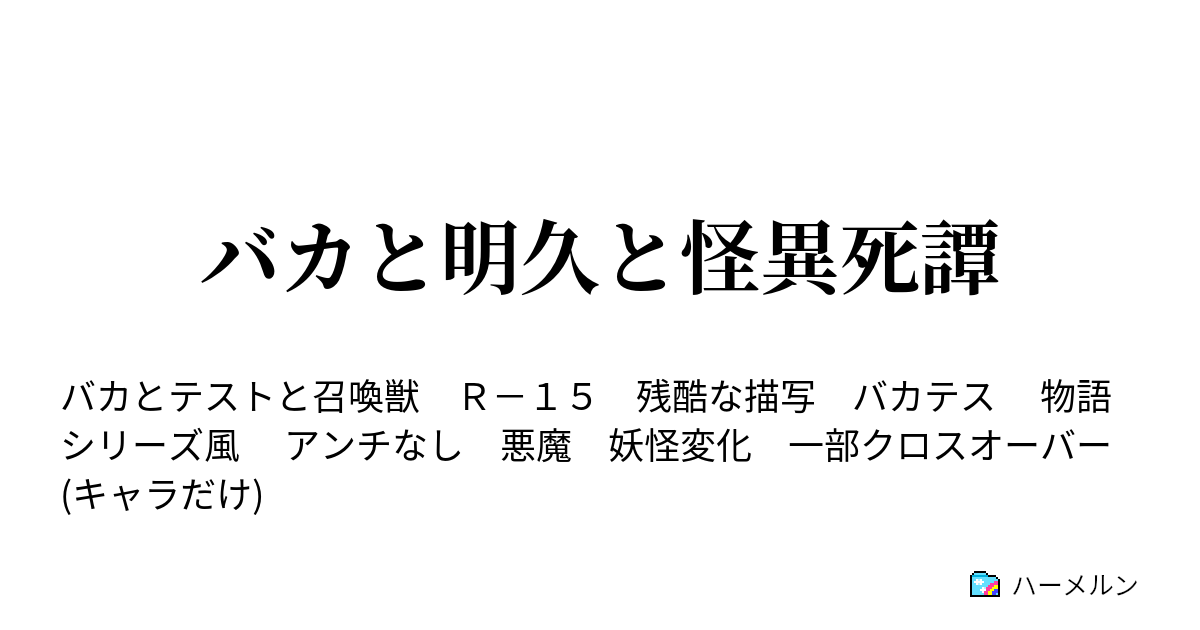 バカと明久と怪異死譚

バカとテストと召喚獣　Ｒ－１５　残酷な描写　バカテス　物語シリーズ風　アンチなし　悪魔　妖怪変化　一部クロスオーバー(キャラだけ)

ハーメルン